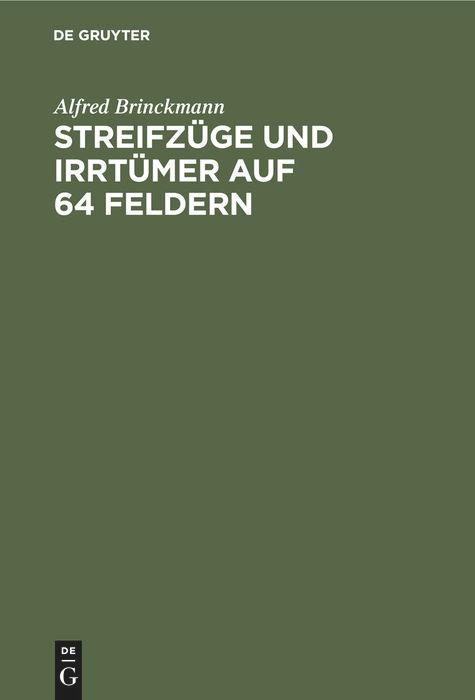 DE GRUYTER

Alfred Brinckmann

STREIFZÜGE UND IRRTÜMER AUF 64 FELDERN

DE
G